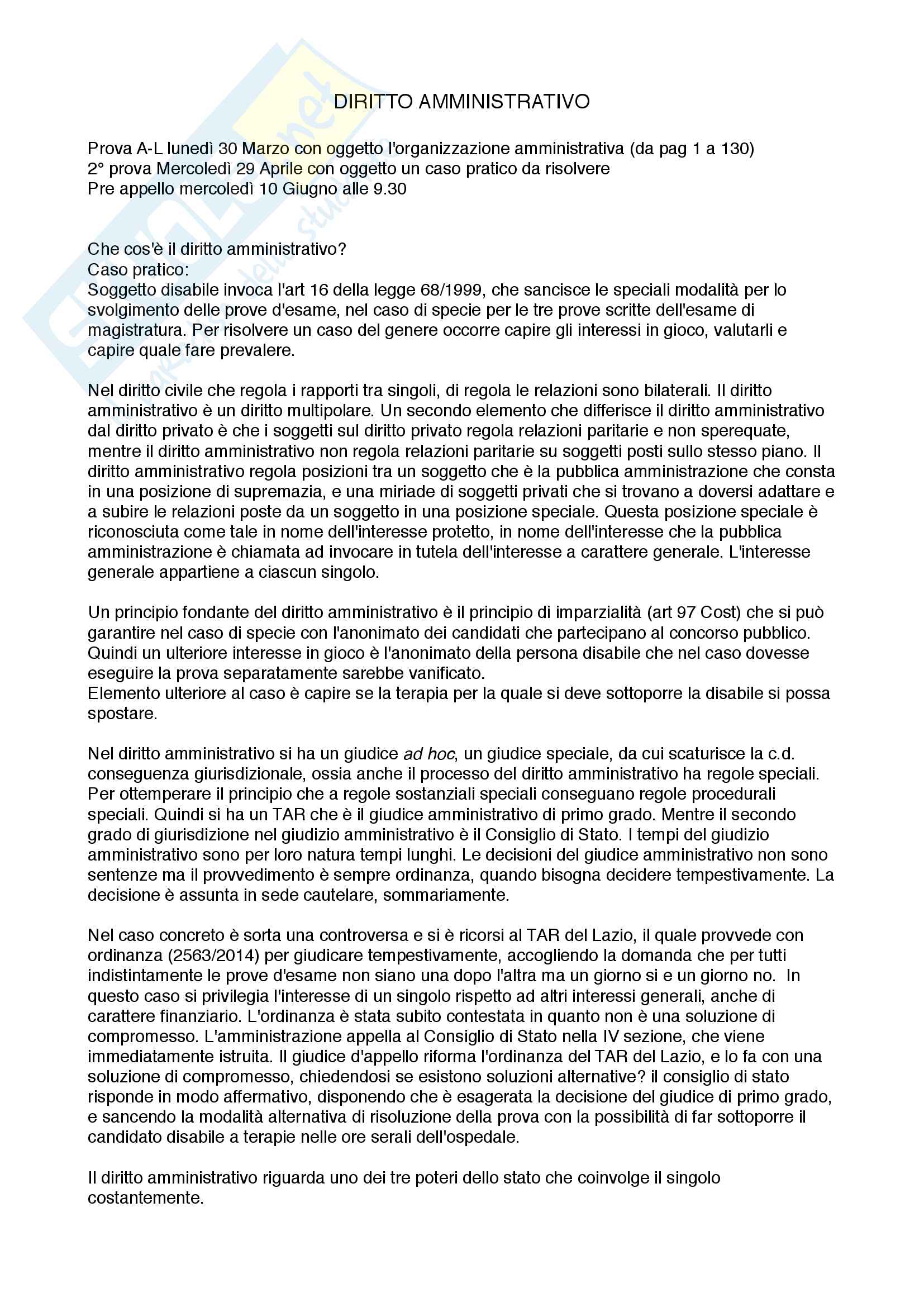 DIRITTO AMMINISTRATIVO

Prova A-L lunedì 30 Marzo con oggetto l'organizzazione amministrativa (da pag 1 a 130)
2° prova Mercoledì 29 Aprile con oggetto un caso pratico da risolvere
Pre appello mercoledì 10 Giugno alle 9.30

Che cos'è il diritto amministrativo?
Caso pratico:
Soggetto disabile invoca l'art 16 della legge 68/1999, che sancisce le speciali modalità per lo svolgimento delle prove d'esame, nel caso di specie per le tre prove scritte dell'esame di magistratura. Per risolvere un caso del genere occorre capire gli interessi in gioco, valutarli e capire quale fare prevalere.

Nel diritto civile che regola i rapporti tra singoli, di regola le relazioni sono bilaterali. Il diritto amministrativo è un diritto multipolare. Un secondo elemento che differisce il diritto amministrativo dal diritto privato è che i soggetti sul diritto privato regola relazioni paritarie e non sperequate, mentre il diritto amministrativo non regola relazioni paritarie su soggetti posti sullo stesso piano. Il diritto amministrativo regola posizioni tra un soggetto che è la pubblica amministrazione che consta in una posizione di supremazia, e una miriade di soggetti privati che si trovano a doversi adattare e a subire le relazioni poste da un soggetto in una posizione speciale. Questa posizione speciale è riconosciuta come tale in nome dell'interesse protetto, in nome dell'interesse che la pubblica amministrazione è chiamata ad invocare in tutela dell'interesse a carattere generale. L'interesse generale appartiene a ciascun singolo.

Un principio fondante del diritto amministrativo è il principio di imparzialità (art 97 Cost) che si può garantire nel caso di specie con l'anonimato dei candidati che partecipano al concorso pubblico. Quindi un ulteriore interesse in gioco è l'anonimato della persona disabile che nel caso dovesse eseguire la prova separatamente sarebbe vanificato.
Elemento ulteriore al caso è capire se la terapia per la quale si deve sottoporre la disabile si possa spostare.

Nel diritto amministrativo si ha un giudice ad hoc, un giudice speciale, da cui scaturisce la c.d. conseguenza giurisdizionale, ossia anche il processo del diritto amministrativo ha regole speciali. Per ottemperare il principio che a regole sostanziali speciali conseguano regole procedurali speciali. Quindi si ha un TAR che è il giudice amministrativo di primo grado. Mentre il secondo grado di giurisdizione nel giudizio amministrativo è il Consiglio di Stato. I tempi del giudizio amministrativo sono per loro natura tempi lunghi. Le decisioni del giudice amministrativo non sono sentenze ma il provvedimento è sempre ordinanza, quando bisogna decidere tempestivamente. La decisione è assunta in sede cautelare, sommariamente.

Nel caso concreto è sorta una controversa e si è ricorsi al TAR del Lazio, il quale provvede con ordinanza (2563/2014) per giudicare tempestivamente, accogliendo la domanda che per tutti indistintamente le prove d'esame non siano una dopo l'altra ma un giorno si e un giorno no. In questo caso si privilegia l'interesse di un singolo rispetto ad altri interessi generali, anche di carattere finanziario. L'ordinanza è stata subito contestata in quanto non è una soluzione di compromesso. L'amministrazione appella al Consiglio di Stato nella IV sezione, che viene immediatamente istruita. Il giudice d'appello riforma l'ordinanza del TAR del Lazio, e lo fa con una soluzione di compromesso, chiedendosi se esistono soluzioni alternative? il consiglio di stato risponde in modo affermativo, disponendo che è esagerata la decisione del giudice di primo grado, e sancendo la modalità alternativa di risoluzione della prova con la possibilità di far sottoporre il candidato disabile a terapie nelle ore serali dell'ospedale.

Il diritto amministrativo riguarda uno dei tre poteri dello stato che coinvolge il singolo costantemente.